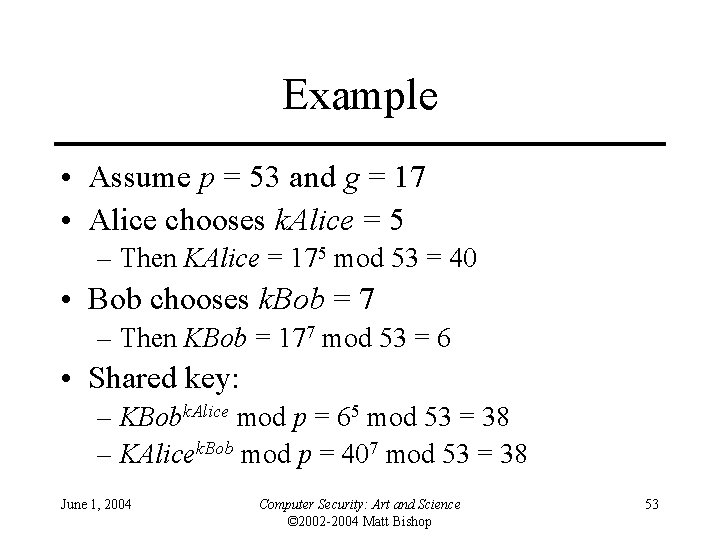 Example

• Assume $p = 53$ and $g = 17$

• Alice chooses $kAlice = 5$

– Then $KAlice = 17^5 \bmod 53 = 40$

• Bob chooses $kBob = 7$

– Then $KBob = 17^7 \bmod 53 = 6$

• Shared key:

– $KBob^{kAlice} \bmod p = 6^5 \bmod 53 = 38$

– $KAlice^{kBob} \bmod p = 40^7 \bmod 53 = 38$

June 1, 2004

Computer Security: Art and Science
©2002-2004 Matt Bishop

53